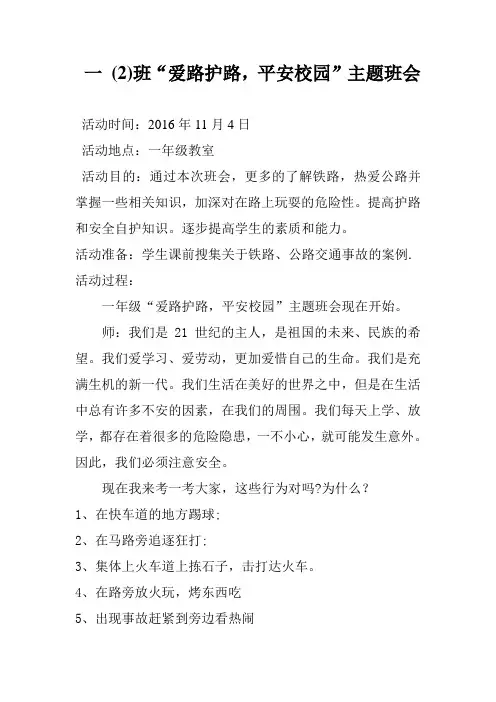 一 (2)班“爱路护路，平安校园”主题班会

活动时间：2016 年 11 月 4 日

活动地点：一年级教室

活动目的：通过本次班会，更多的了解铁路，热爱公路并掌握一些相关知识，加深对在路上玩耍的危险性。提高护路和安全自护知识。逐步提高学生的素质和能力。

活动准备：学生课前搜集关于铁路、公路交通事故的案例.

活动过程：

一年级“爱路护路，平安校园”主题班会现在开始。

师：我们是 21 世纪的主人，是祖国的未来、民族的希望。我们爱学习、爱劳动，更加爱惜自己的生命。我们是充满生机的新一代。我们生活在美好的世界之中，但是在生活中总有许多不安的因素，在我们的周围。我们每天上学、放学，都存在着很多的危险隐患，一不小心，就可能发生意外。因此，我们必须注意安全。

现在我来考一考大家，这些行为对吗?为什么？

1、在快车道的地方踢球;

2、在马路旁追逐狂打;

3、集体上火车道上拣石子，击打达火车。

4、在路旁放火玩，烤东西吃

5、出现事故赶紧到旁边看热闹